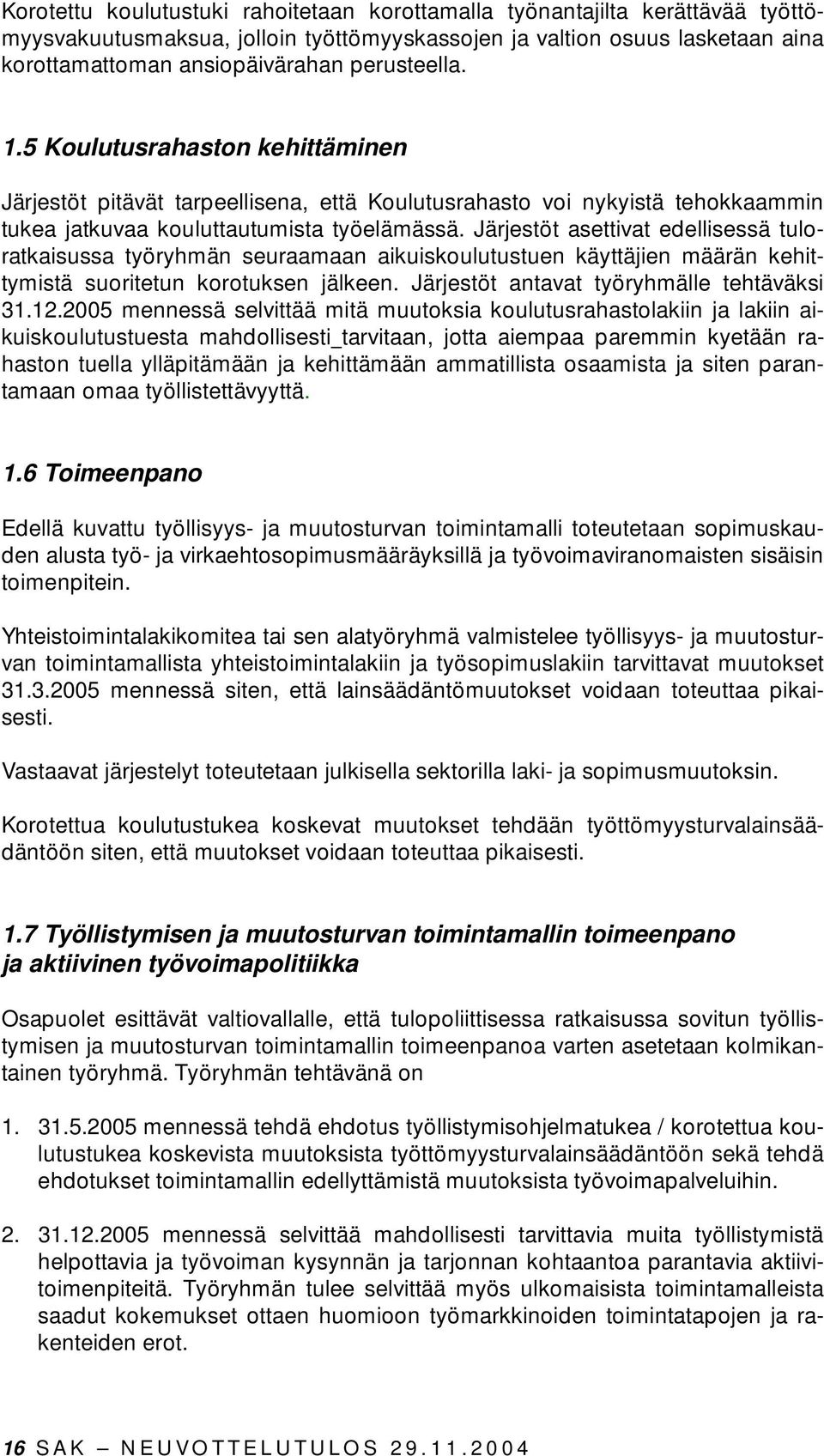 Korotettu koulutustuki rahoitetaan korottamalla työnantajilta kerättävää työttömyysvakuutusmaksua, jolloin työttömyyskassojen ja valtion osuus lasketaan aina korottamattoman ansiopäivärahan perusteella.

1.5 Koulutusrahaston kehittäminen

Järjestöt pitävät tarpeellisena, että Koulutusrahasto voi nykyistä tehokkaammin tukea jatkuvaa kouluttautumista työelämässä. Järjestöt asettivat edellisessä tuloratkaisussa työryhmän seuraamaan aikuiskoulutustuen käyttäjien määrän kehittymistä suoritetun korotuksen jälkeen. Järjestöt antavat työryhmälle tehtäväksi 31.12.2005 mennessä selvittää mitä muutoksia koulutusrahastolakiin ja lakiin aikuiskoulutustuesta mahdollisesti_tarvitaan, jotta aiempaa paremmin kyetään rahaston tuella ylläpitämään ja kehittämään ammatillista osaamista ja siten parantamaan omaa työllistettävyyttä.

1.6 Toimeenpano

Edellä kuvattu työllisyys- ja muutosturvan toimintamalli toteutetaan sopimuskauden alusta työ- ja virkaehtosopimusmääräyksillä ja työvoimaviranomaisten sisäisin toimenpitein.

Yhteistoimintalakikomitea tai sen alatyöryhmä valmistelee työllisyys- ja muutosturvan toimintamallista yhteistoimintalakiin ja työsopimuslakiin tarvittavat muutokset 31.3.2005 mennessä siten, että lainsäädäntömuutokset voidaan toteuttaa pikaisesti.

Vastaavat järjestelyt toteutetaan julkisella sektorilla laki- ja sopimusmuutoksin.

Korotettua koulutustukea koskevat muutokset tehdään työttömyysturvalainsäädäntöön siten, että muutokset voidaan toteuttaa pikaisesti.

1.7 Työllistymisen ja muutosturvan toimintamallin toimeenpano ja aktiivinen työvoimapolitiikka

Osapuolet esittävät valtiovallalle, että tulopoliittisessa ratkaisussa sovitun työllistymisen ja muutosturvan toimintamallin toimeenpanoa varten asetetaan kolmikantainen työryhmä. Työryhmän tehtävänä on

1. 31.5.2005 mennessä tehdä ehdotus työllistymisohjelmatukea / korotettua koulutustukea koskevista muutoksista työttömyysturvalainsäädäntöön sekä tehdä ehdotukset toimintamallin edellyttämistä muutoksista työvoimapalveluihin.

2. 31.12.2005 mennessä selvittää mahdollisesti tarvittavia muita työllistymistä helpottavia ja työvoiman kysynnän ja tarjonnan kohtaantoa parantavia aktiivitoimenpiteitä. Työryhmän tulee selvittää myös ulkomaisista toimintamalleista saadut kokemukset ottaen huomioon työmarkkinoiden toimintatapojen ja rakenteiden erot.

16 SAK – NEUVOTTELUTULOS 29.11.2004